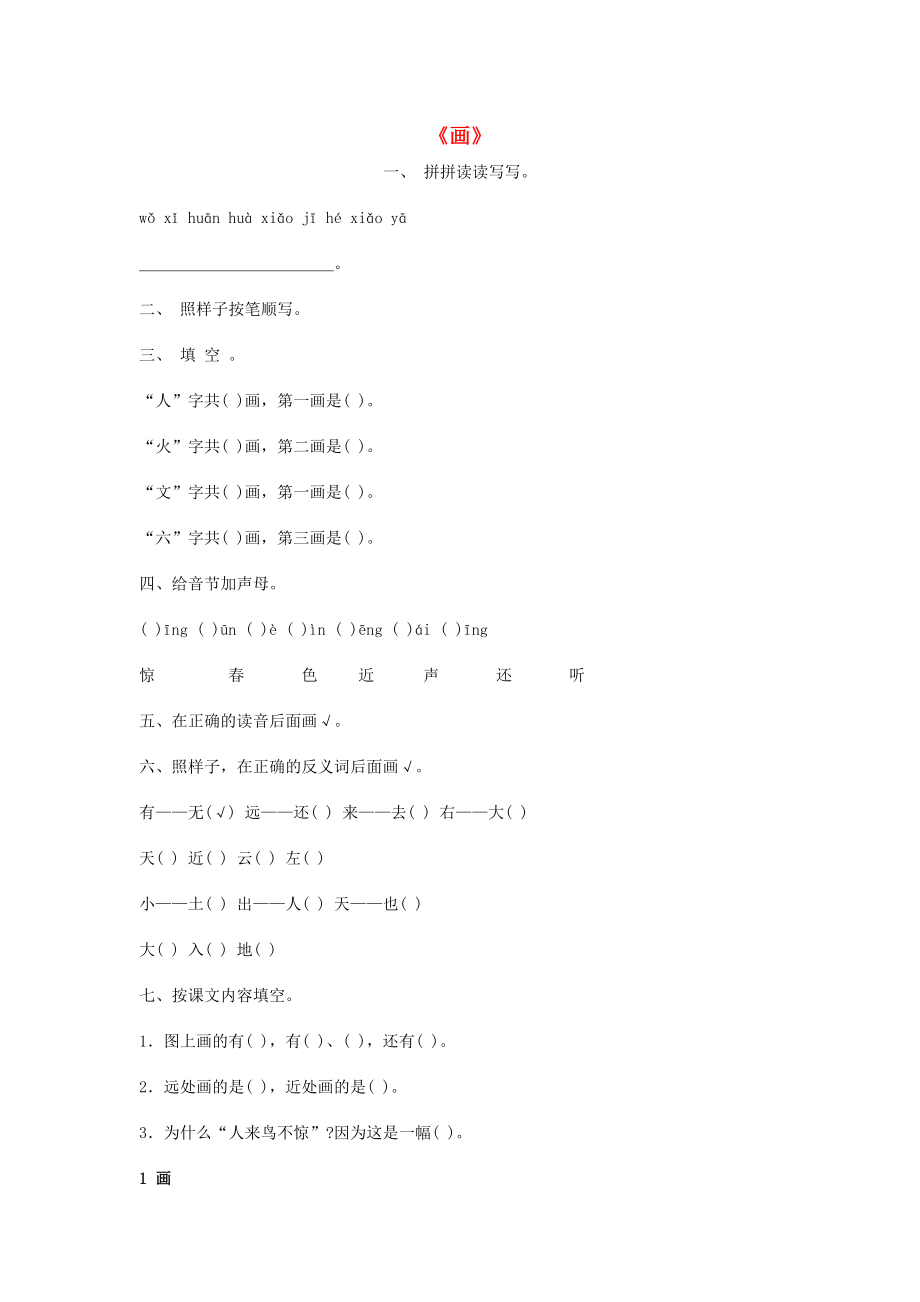 《画》

一、 拼拼读读写写。

wǒ xǐ huān huà xiǎo jī hé xiǎo yā

______________________。

二、 照样子按笔顺写。

三、 填 空 。

“人”字共( )画，第一画是( )。

“火”字共( )画，第二画是( )。

“文”字共( )画，第一画是( )。

“六”字共( )画，第三画是( )。

四、给音节加声母。

( )īng ( )ūn ( )è ( )ìn ( )ēng ( )ái ( )īng

惊 春 色 近 声 还 听

五、在正确的读音后面画√。

六、照样子，在正确的反义词后面画√。

有——无(√) 远——还( ) 来——去( ) 右——大( )

天( ) 近( ) 云( ) 左( )

小——土( ) 出——人( ) 天——也( )

大( ) 入( ) 地( )

七、按课文内容填空。

1．图上画的有( )，有( )、( )，还有( )。

2．远处画的是( )，近处画的是( )。

3．为什么“人来鸟不惊”?因为这是一幅( )。

1 画